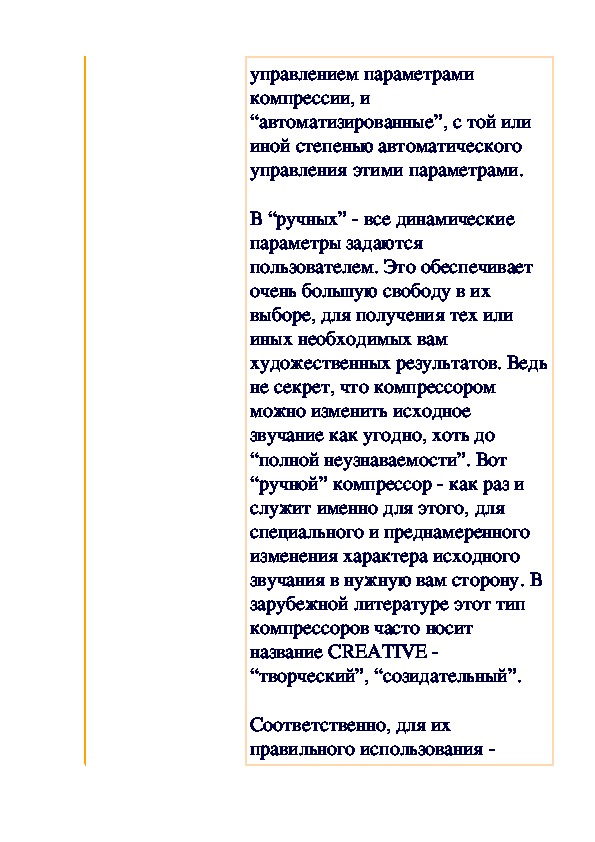 управлением параметрами компрессии, и “автоматизированные”, с той или иной степенью автоматического управления этими параметрами.

В “ручных” - все динамические параметры задаются пользователем. Это обеспечивает очень большую свободу в их выборе, для получения тех или иных необходимых вам художественных результатов. Ведь не секрет, что компрессором можно изменить исходное звучание как угодно, хоть до “полной неузнаваемости”. Вот “ручной” компрессор - как раз и служит именно для этого, для специального и преднамеренного изменения характера исходного звучания в нужную вам сторону. В зарубежной литературе этот тип компрессоров часто носит название CREATIVE - “творческий”, “созидательный”.

Соответственно, для их правильного использования -